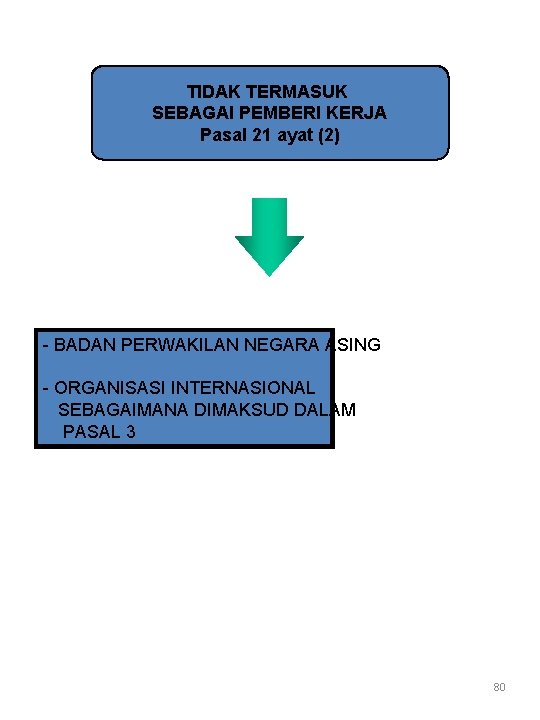 TIDAK TERMASUK
SEBAGAI PEMBERI KERJA
Pasal 21 ayat (2)

- BADAN PERWAKILAN NEGARA ASING

- ORGANISASI INTERNASIONAL SEBAGAIMANA DIMAKSUD DALAM PASAL 3

80